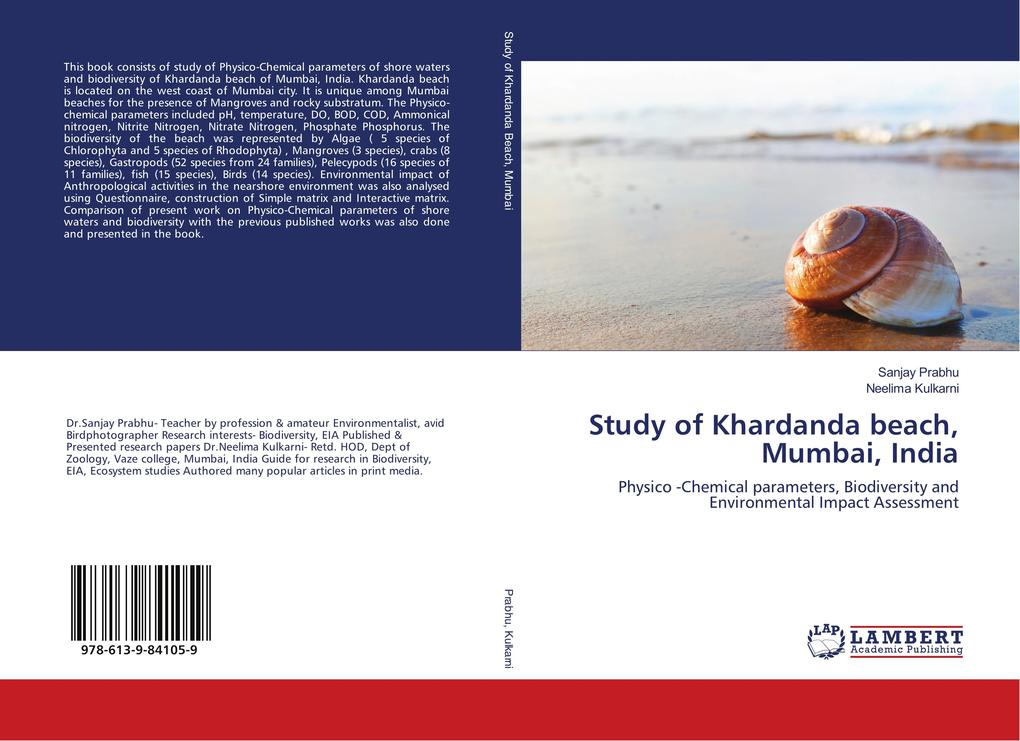 This book consists of study of Physico-Chemical parameters of shore waters and biodiversity of Khardanda beach of Mumbai, India. Khardanda beach is located on the west coast of Mumbai city. It is unique among Mumbai beaches for the presence of Mangroves and rocky substratum. The Physico-chemical parameters included pH, temperature, DO, BOD, COD, Ammonical nitrogen, Nitrite Nitrogen, Nitrate Nitrogen, Phosphate Phosphorus. The biodiversity of the beach was represented by Algae ( 5 species of Chlorophyta and 5 species of Rhodophyta) , Mangroves (3 species), crabs (8 species), Gastropods (52 species from 24 families), Pelecypods (16 species of 11 families), fish (15 species), Birds (14 species). Environmental impact of Anthropological activities in the nearshore environment was also analysed using Questionnaire, construction of Simple matrix and Interactive matrix. Comparison of present work on Physico-Chemical parameters of shore waters and biodiversity with the previous published works was also done and presented in the book.

Dr.Sanjay Prabhu- Teacher by profession & amateur Environmentalist, avid Birdphotographer Research interests- Biodiversity, EIA Published & Presented research papers Dr.Neelima Kulkarni- Retd. HOD, Dept of Zoology, Vaze college, Mumbai, India Guide for research in Biodiversity, EIA, Ecosystem studies Authored many popular articles in print media.

978-613-9-84105-9

Study of Khardanda Beach, Mumbai

Prabhu, Kulkarni

Sanjay Prabhu
Neelima Kulkarni

Study of Khardanda beach, Mumbai, India

Physico -Chemical parameters, Biodiversity and Environmental Impact Assessment

LAP LAMBERT Academic Publishing